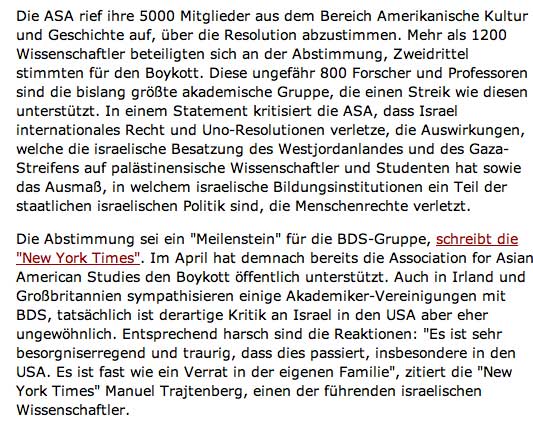 Die ASA rief ihre 5000 Mitglieder aus dem Bereich Amerikanische Kultur und Geschichte auf, über die Resolution abzustimmen. Mehr als 1200 Wissenschaftler beteiligten sich an der Abstimmung, Zweidrittel stimmten für den Boykott. Diese ungefähr 800 Forscher und Professoren sind die bislang größte akademische Gruppe, die einen Streik wie diesen unterstützt. In einem Statement kritisiert die ASA, dass Israel internationales Recht und Uno-Resolutionen verletze, die Auswirkungen, welche die israelische Besatzung des Westjordanlandes und des Gaza-Streifens auf palästinensische Wissenschaftler und Studenten hat sowie das Ausmaß, in welchem israelische Bildungsinstitutionen ein Teil der staatlichen israelischen Politik sind, die Menschenrechte verletzt.

Die Abstimmung sei ein "Meilenstein" für die BDS-Gruppe, schreibt die "New York Times". Im April hat demnach bereits die Association for Asian American Studies den Boykott öffentlich unterstützt. Auch in Irland und Großbritannien sympathisieren einige Akademiker-Vereinigungen mit BDS, tatsächlich ist derartige Kritik an Israel in den USA aber eher ungewöhnlich. Entsprechend harsch sind die Reaktionen: "Es ist sehr besorgniserregend und traurig, dass dies passiert, insbesondere in den USA. Es ist fast wie ein Verrat in der eigenen Familie", zitiert die "New York Times" Manuel Trajtenberg, einen der führenden israelischen Wissenschaftler.